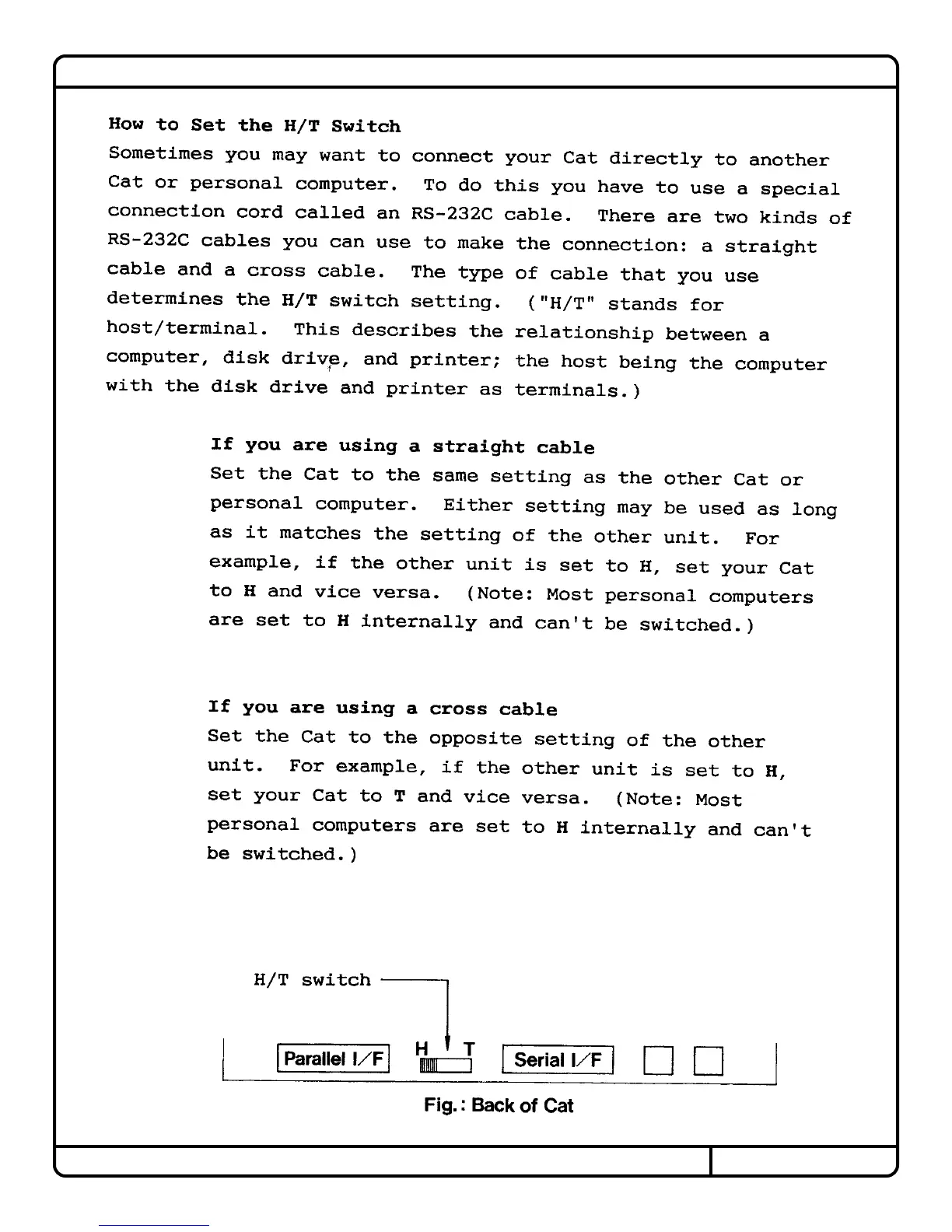 How to Set the H/T Switch
Sometimes you may want to connect your Cat directly to another Cat or personal computer. To do this you have to use a special connection cord called an RS-232C cable. There are two kinds of RS-232C cables you can use to make the connection: a straight cable and a cross cable. The type of cable that you use determines the H/T switch setting. ("H/T" stands for host/terminal. This describes the relationship between a computer, disk drive, and printer; the host being the computer with the disk drive and printer as terminals.)

If you are using a straight cable
Set the Cat to the same setting as the other Cat or personal computer. Either setting may be used as long as it matches the setting of the other unit. For example, if the other unit is set to H, set your Cat to H and vice versa. (Note: Most personal computers are set to H internally and can't be switched.)

If you are using a cross cable
Set the Cat to the opposite setting of the other unit. For example, if the other unit is set to H, set your Cat to T and vice versa. (Note: Most personal computers are set to H internally and can't be switched.)

H/T switch

Parallel I/F H T Serial I/F

Fig.: Back of Cat